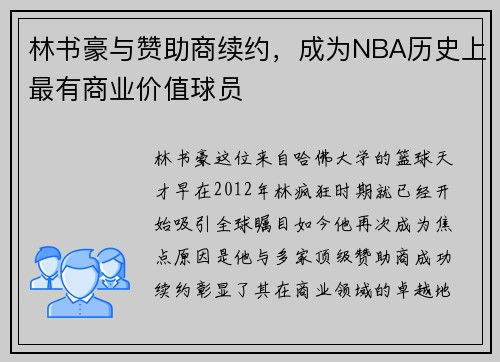 林书豪与赞助商续约，成为NBA历史上最有商业价值球员

林书豪这位来自哈佛大学的篮球天才早在2012年林疯狂时期就已经开始吸引全球瞩目如今他再次成为焦点原因是他与多家顶级赞助商成功续约彰显了其在商业领域的卓越地